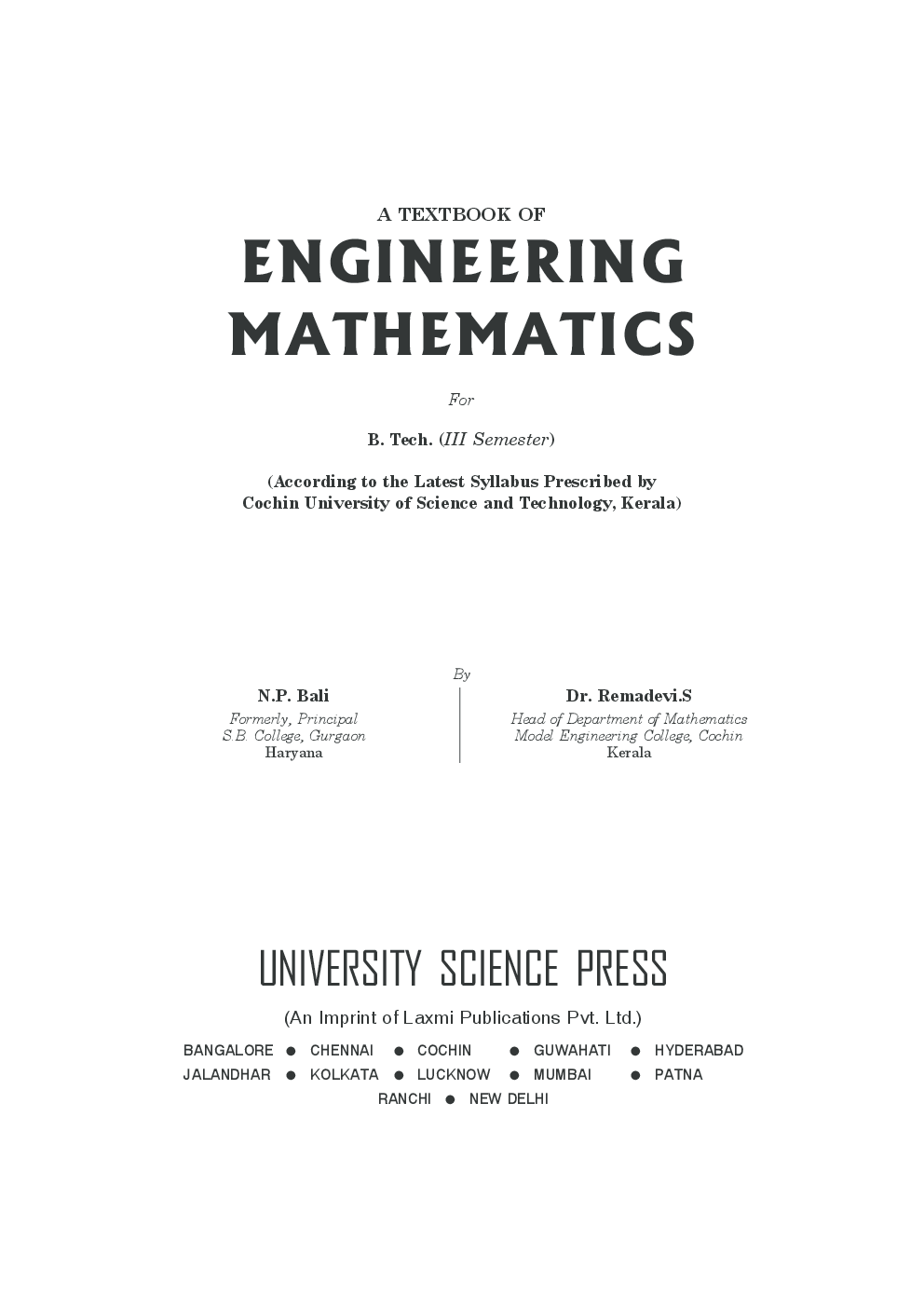 A TEXTBOOK OF

ENGINEERING MATHEMATICS

For

B. Tech. (III Semester)

(According to the Latest Syllabus Prescribed by Cochin University of Science and Technology, Kerala)

By

N.P. Bali
Formerly, Principal
S.B. College, Gurgaon
Haryana

Dr. Remadevi.S
Head of Department of Mathematics
Model Engineering College, Cochin
Kerala

UNIVERSITY SCIENCE PRESS

(An Imprint of Laxmi Publications Pvt. Ltd.)

BANGALORE ● CHENNAI ● COCHIN ● GUWAHATI ● HYDERABAD
JALANDHAR ● KOLKATA ● LUCKNOW ● MUMBAI ● PATNA
RANCHI ● NEW DELHI